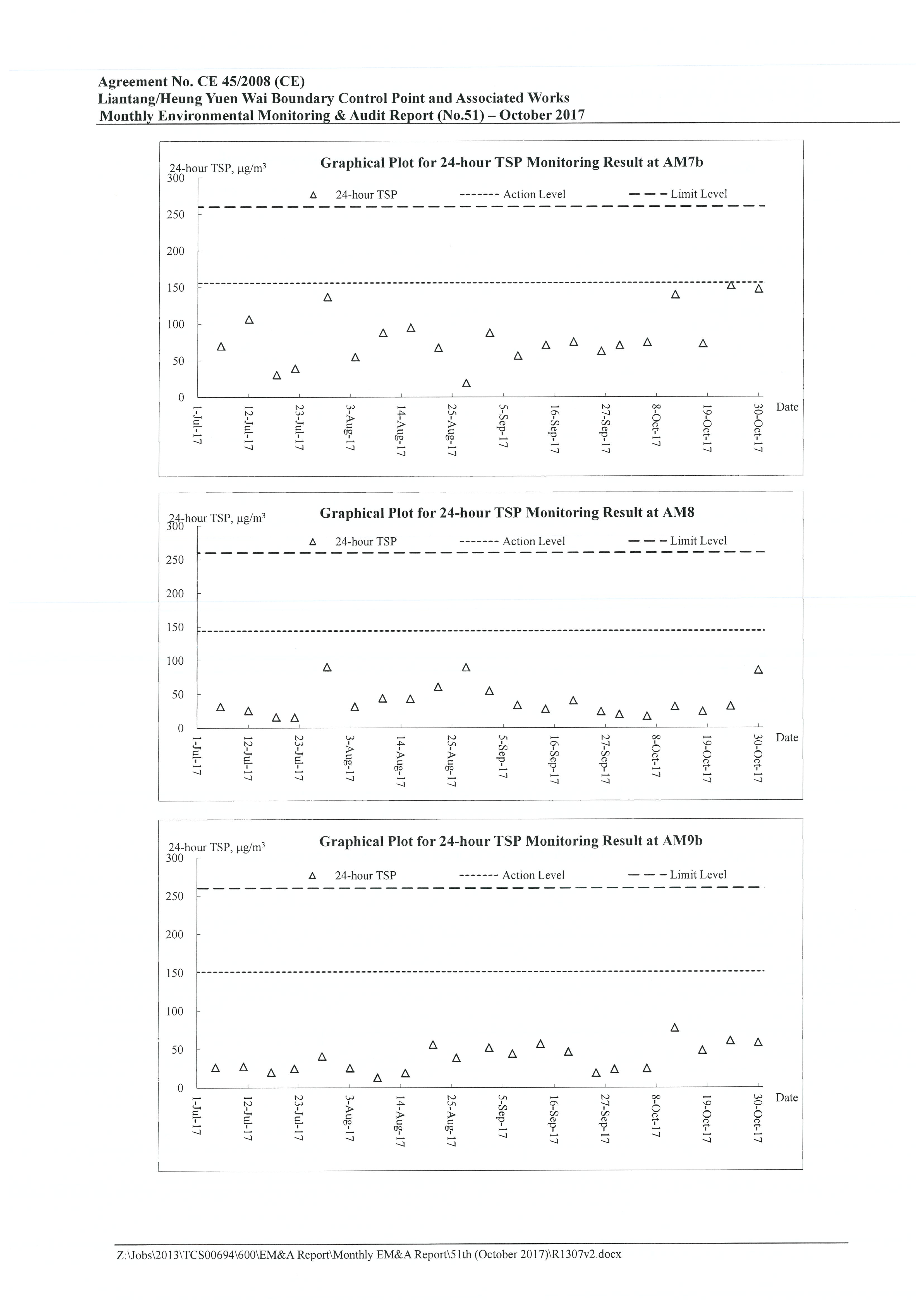 Agreement No. CE 45/2008 (CE)
Liantang/Heung Yuen Wai Boundary Control Point and Associated Works
Monthly Environmental Monitoring & Audit Report (No.51) – October 2017

Graphical Plot for 24-hour TSP Monitoring Result at AM7b

24-hour TSP, $\mu g/m^3$

24-hour TSP
Action Level
Limit Level

300
250
200
150
100
50
0

1-Jul-17
12-Jul-17
23-Jul-17
3-Aug-17
14-Aug-17
25-Aug-17
5-Sep-17
16-Sep-17
27-Sep-17
8-Oct-17
19-Oct-17
30-Oct-17
Date

Graphical Plot for 24-hour TSP Monitoring Result at AM8

24-hour TSP, $\mu g/m^3$

24-hour TSP
Action Level
Limit Level

300
250
200
150
100
50
0

1-Jul-17
12-Jul-17
23-Jul-17
3-Aug-17
14-Aug-17
25-Aug-17
5-Sep-17
16-Sep-17
27-Sep-17
8-Oct-17
19-Oct-17
30-Oct-17
Date

Graphical Plot for 24-hour TSP Monitoring Result at AM9b

24-hour TSP, $\mu g/m^3$

24-hour TSP
Action Level
Limit Level

300
250
200
150
100
50
0

1-Jul-17
12-Jul-17
23-Jul-17
3-Aug-17
14-Aug-17
25-Aug-17
5-Sep-17
16-Sep-17
27-Sep-17
8-Oct-17
19-Oct-17
30-Oct-17
Date

Z:\Jobs\2013\TCS00694\600\EM&A Report\Monthly EM&A Report\51th (October 2017)\R1307v2.docx